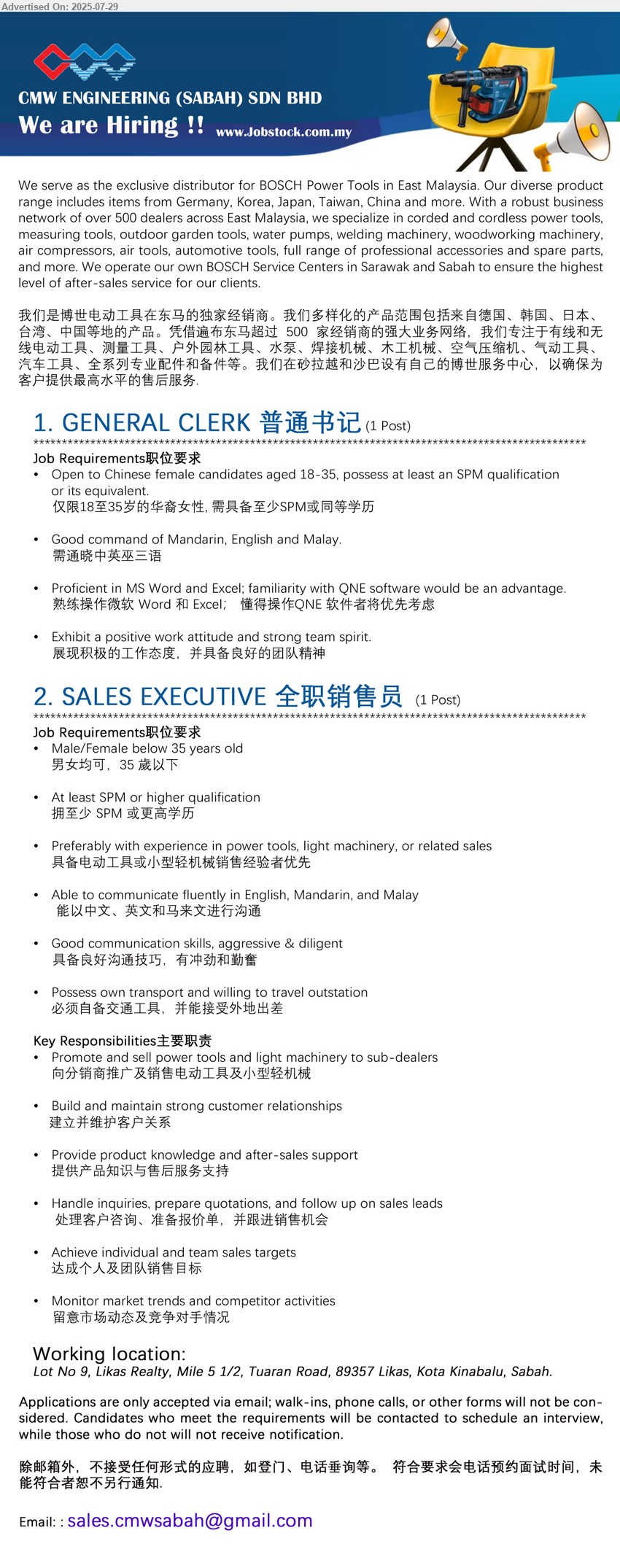 Advertised On: 2025-07-29

CMW ENGINEERING (SABAH) SDN BHD
We are Hiring !!
www.Jobstock.com.my

We serve as the exclusive distributor for BOSCH Power Tools in East Malaysia. Our diverse product range includes items from Germany, Korea, Japan, Taiwan, China and more. With a robust business network of over 500 dealers across East Malaysia, we specialize in corded and cordless power tools, measuring tools, outdoor garden tools, water pumps, welding machinery, woodworking machinery, air compressors, air tools, automotive tools, full range of professional accessories and spare parts, and more. We operate our own BOSCH Service Centers in Sarawak and Sabah to ensure the highest level of after-sales service for our clients.

我们是博世电动工具在东马的独家经销商。我们多样化的产品范围包括来自德国、韩国、日本、台湾、中国等地的产品。凭借遍布东马超过 500 家经销商的强大业务网络，我们专注于有线和无线电动工具、测量工具、户外园林工具、水泵、焊接机械、木工机械、空气压缩机、气动工具、汽车工具、全系列专业配件和备件等。我们在砂拉越和沙巴设有自己的博世服务中心，以确保为客户提供最高水平的售后服务.

1. GENERAL CLERK 普通书记 (1 Post)
****************************************************************************************************
Job Requirements职位要求
• Open to Chinese female candidates aged 18-35, possess at least an SPM qualification or its equivalent.
仅限18至35岁的华裔女性, 需具备至少SPM或同等学历

• Good command of Mandarin, English and Malay.
需通晓中英巫三语

• Proficient in MS Word and Excel; familiarity with QNE software would be an advantage.
熟练操作微软 Word 和 Excel; 懂得操作QNE 软件者将优先考虑

• Exhibit a positive work attitude and strong team spirit.
展现积极的工作态度，并具备良好的团队精神

2. SALES EXECUTIVE 全职销售员 (1 Post)
****************************************************************************************************
Job Requirements职位要求
• Male/Female below 35 years old
男女均可，35 歲以下

• At least SPM or higher qualification
拥至少 SPM 或更高学历

• Preferably with experience in power tools, light machinery, or related sales
具备电动工具或小型轻机械销售经验者优先

• Able to communicate fluently in English, Mandarin, and Malay
能以中文、英文和马来文进行沟通

• Good communication skills, aggressive & diligent
具备良好沟通技巧，有冲劲和勤奮

• Possess own transport and willing to travel outstation
必须自备交通工具，并能接受外地出差

Key Responsibilities主要职责
• Promote and sell power tools and light machinery to sub-dealers
向分销商推广及销售电动工具及小型轻机械

• Build and maintain strong customer relationships
建立并维护客户关系

• Provide product knowledge and after-sales support
提供产品知识与售后服务支持

• Handle inquiries, prepare quotations, and follow up on sales leads
处理客户咨询、准备报价单，并跟进销售机会

• Achieve individual and team sales targets
达成个人及团队销售目标

• Monitor market trends and competitor activities
留意市场动态及竞争对手情况

Working location:
Lot No 9, Likas Realty, Mile 5 1/2, Tuaran Road, 89357 Likas, Kota Kinabalu, Sabah.

Applications are only accepted via email; walk-ins, phone calls, or other forms will not be considered. Candidates who meet the requirements will be contacted to schedule an interview, while those who do not will not receive notification.

除邮箱外，不接受任何形式的应聘，如登门、电话垂询等。 符合要求会电话预约面试时间，未能符合者恕不另行通知.

Email: : sales.cmwsabah@gmail.com